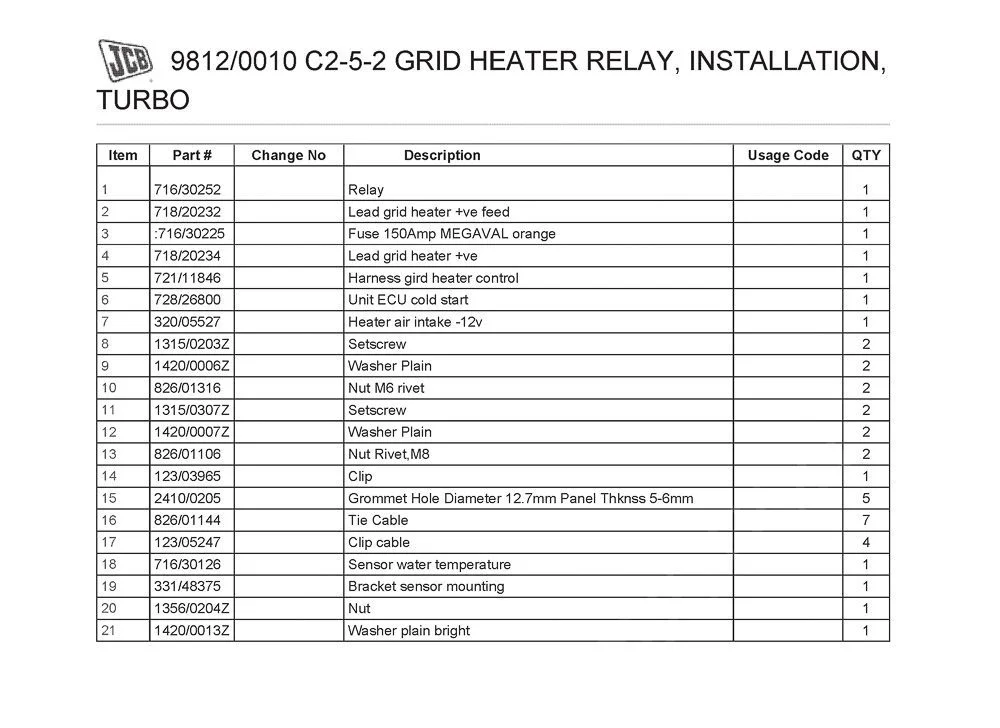 JCB 9812/0010 C2-5-2 GRID HEATER RELAY, INSTALLATION, TURBO

| Item | Part # | Change No | Description | Usage Code | QTY |
|---|---|---|---|---|---|
| 1 | 716/30252 | | Relay | | 1 |
| 2 | 718/20232 | | Lead grid heater +ve feed | | 1 |
| 3 | :716/30225 | | Fuse 150Amp MEGAVAL orange | | 1 |
| 4 | 718/20234 | | Lead grid heater +ve | | 1 |
| 5 | 721/11846 | | Harness gird heater control | | 1 |
| 6 | 728/26800 | | Unit ECU cold start | | 1 |
| 7 | 320/05527 | | Heater air intake -12v | | 1 |
| 8 | 1315/0203Z | | Setscrew | | 2 |
| 9 | 1420/0006Z | | Washer Plain | | 2 |
| 10 | 826/01316 | | Nut M6 rivet | | 2 |
| 11 | 1315/0307Z | | Setscrew | | 2 |
| 12 | 1420/0007Z | | Washer Plain | | 2 |
| 13 | 826/01106 | | Nut Rivet,M8 | | 2 |
| 14 | 123/03965 | | Clip | | 1 |
| 15 | 2410/0205 | | Grommet Hole Diameter 12.7mm Panel Thknss 5-6mm | | 5 |
| 16 | 826/01144 | | Tie Cable | | 7 |
| 17 | 123/05247 | | Clip cable | | 4 |
| 18 | 716/30126 | | Sensor water temperature | | 1 |
| 19 | 331/48375 | | Bracket sensor mounting | | 1 |
| 20 | 1356/0204Z | | Nut | | 1 |
| 21 | 1420/0013Z | | Washer plain bright | | 1 |